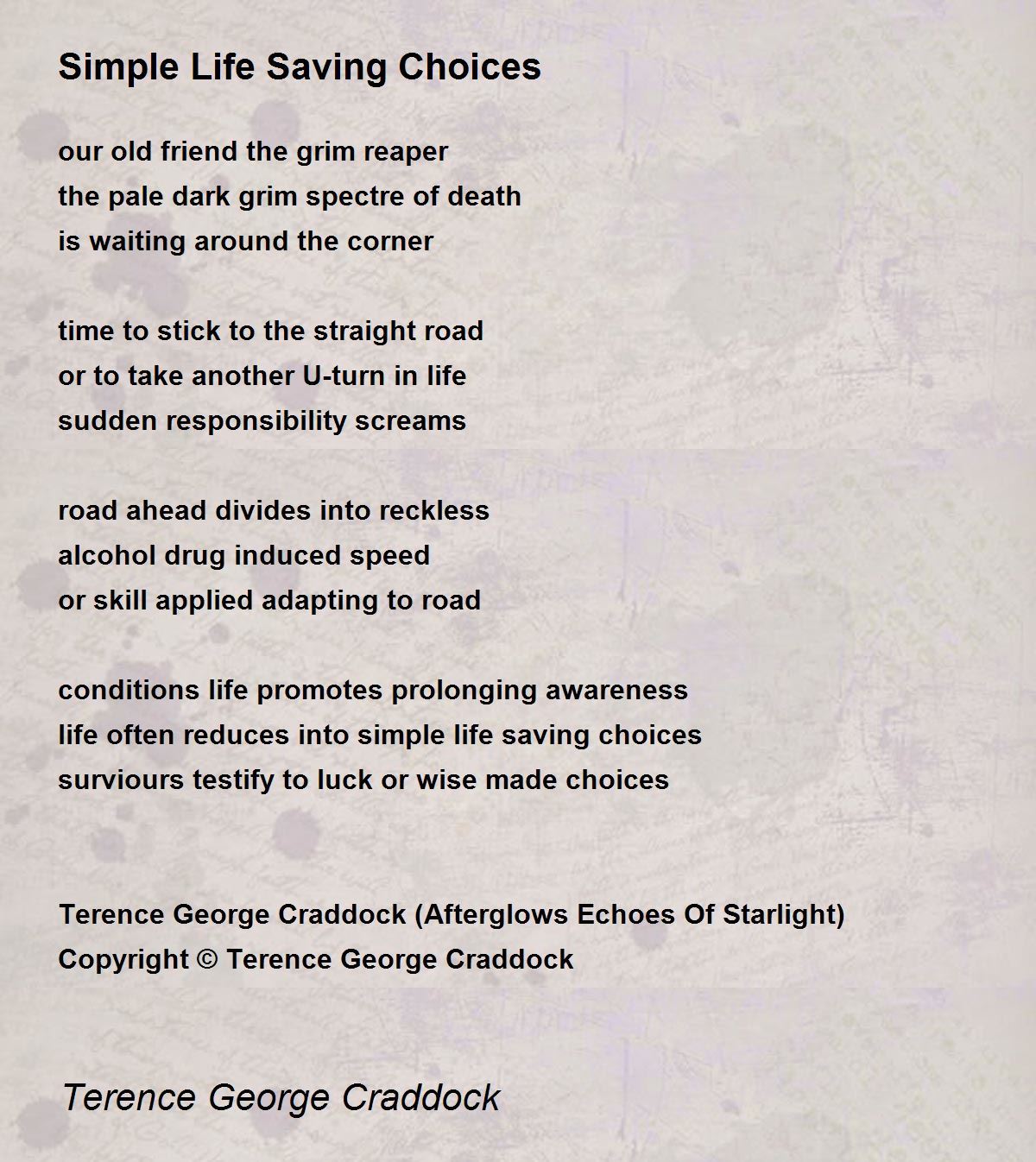 Simple Life Saving Choices

our old friend the grim reaper
the pale dark grim spectre of death
is waiting around the corner

time to stick to the straight road
or to take another U-turn in life
sudden responsibility screams

road ahead divides into reckless
alcohol drug induced speed
or skill applied adapting to road

conditions life promotes prolonging awareness
life often reduces into simple life saving choices
surviours testify to luck or wise made choices

Terence George Craddock (Afterglows Echoes Of Starlight)
Copyright © Terence George Craddock

Terence George Craddock